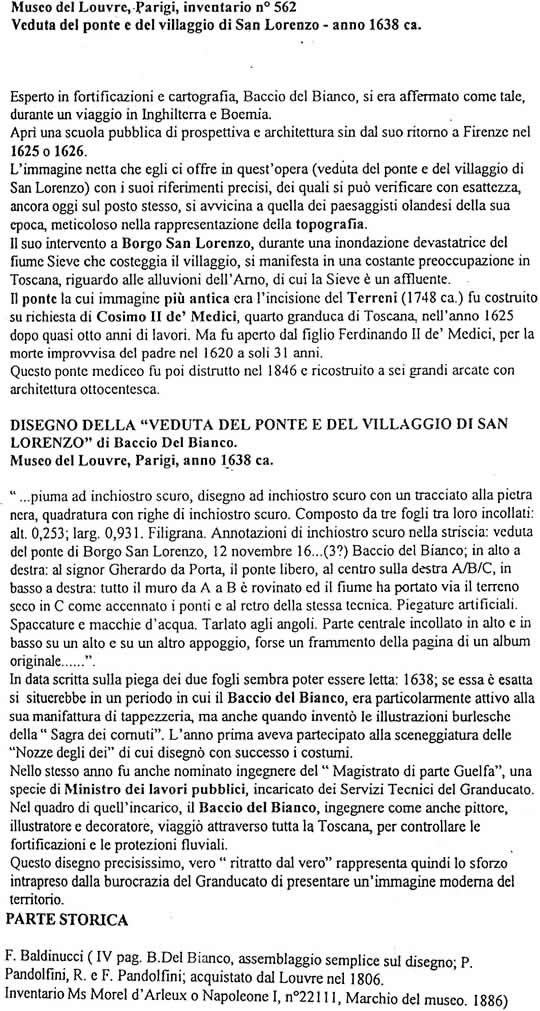 Museo del Louvre, Parigi, inventario n° 562
Veduta del ponte e del villaggio di San Lorenzo - anno 1638 ca.

Esperto in fortificazioni e cartografia, Baccio del Bianco, si era affermato come tale, durante un viaggio in Inghilterra e Boemia.
Aprì una scuola pubblica di prospettiva e architettura sin dal suo ritorno a Firenze nel 1625 o 1626.
L'immagine netta che egli ci offre in quest'opera (veduta del ponte e del villaggio di San Lorenzo) con i suoi riferimenti precisi, dei quali si può verificare con esattezza, ancora oggi sul posto stesso, si avvicina a quella dei paesaggisti olandesi della sua epoca, meticoloso nella rappresentazione della topografia.
Il suo intervento a Borgo San Lorenzo, durante una inondazione devastatrice del fiume Sieve che costeggia il villaggio, si manifesta in una costante preoccupazione in Toscana, riguardo alle alluvioni dell'Arno, di cui la Sieve è un affluente.
Il ponte la cui immagine più antica era l'incisione del Terreni (1748 ca.) fu costruito su richiesta di Cosimo II de' Medici, quarto granduca di Toscana, nell'anno 1625 dopo quasi otto anni di lavori. Ma fu aperto dal figlio Ferdinando II de' Medici, per la morte improvvisa del padre nel 1620 a soli 31 anni.
Questo ponte mediceo fu poi distrutto nel 1846 e ricostruito a sei grandi arcate con architettura ottocentesca.

DISEGNO DELLA "VEDUTA DEL PONTE E DEL VILLAGGIO DI SAN LORENZO" di Baccio Del Bianco.
Museo del Louvre, Parigi, anno 1638 ca.

" ...piuma ad inchiostro scuro, disegno ad inchiostro scuro con un tracciato alla pietra nera, quadratura con righe di inchiostro scuro. Composto da tre fogli tra loro incollati: alt. 0,253; larg. 0,931. Filigrana. Annotazioni di inchiostro scuro nella striscia: veduta del ponte di Borgo San Lorenzo, 12 novembre 16...(3?) Baccio del Bianco; in alto a destra: al signor Gherardo da Porta, il ponte libero, al centro sulla destra A/B/C, in basso a destra: tutto il muro da A a B è rovinato ed il fiume ha portato via il terreno seco in C come accennato i ponti e al retro della stessa tecnica. Piegature artificiali. Spaccature e macchie d'acqua. Tarlato agli angoli. Parte centrale incollato in alto e in basso su un altro e su un altro appoggio, forse un frammento della pagina di un album originale......".
In data scritta sulla piega dei due fogli sembra poter essere letta: 1638; se essa è esatta si situerebbe in un periodo in cui il Baccio del Bianco, era particolarmente attivo alla sua manifattura di tappezzeria, ma anche quando inventò le illustrazioni burlesche della " Sagra dei cornuti". L'anno prima aveva partecipato alla sceneggiatura delle "Nozze degli dei" di cui disegnò con successo i costumi.
Nello stesso anno fu anche nominato ingegnere del " Magistrato di parte Guelfa", una specie di Ministro dei lavori pubblici, incaricato dei Servizi Tecnici del Granducato.
Nel quadro di quell'incarico, il Baccio del Bianco, ingegnere come anche pittore, illustratore e decoratore, viaggiò attraverso tutta la Toscana, per controllare le fortificazioni e le protezioni fluviali.
Questo disegno precisissimo, vero " ritratto dal vero" rappresenta quindi lo sforzo intrapreso dalla burocrazia del Granducato di presentare un'immagine moderna del territorio.
PARTE STORICA

F. Baldinucci ( IV pag. B.Del Bianco, assemblaggio semplice sul disegno; P. Pandolfini, R. e F. Pandolfini; acquistato dal Louvre nel 1806.
Inventario Ms Morel d'Arleux o Napoleone I, n°22111, Marchio del museo. 1886)